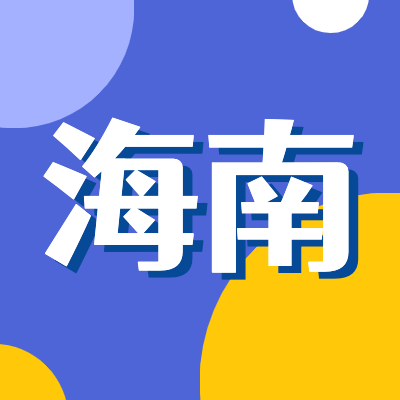 海南